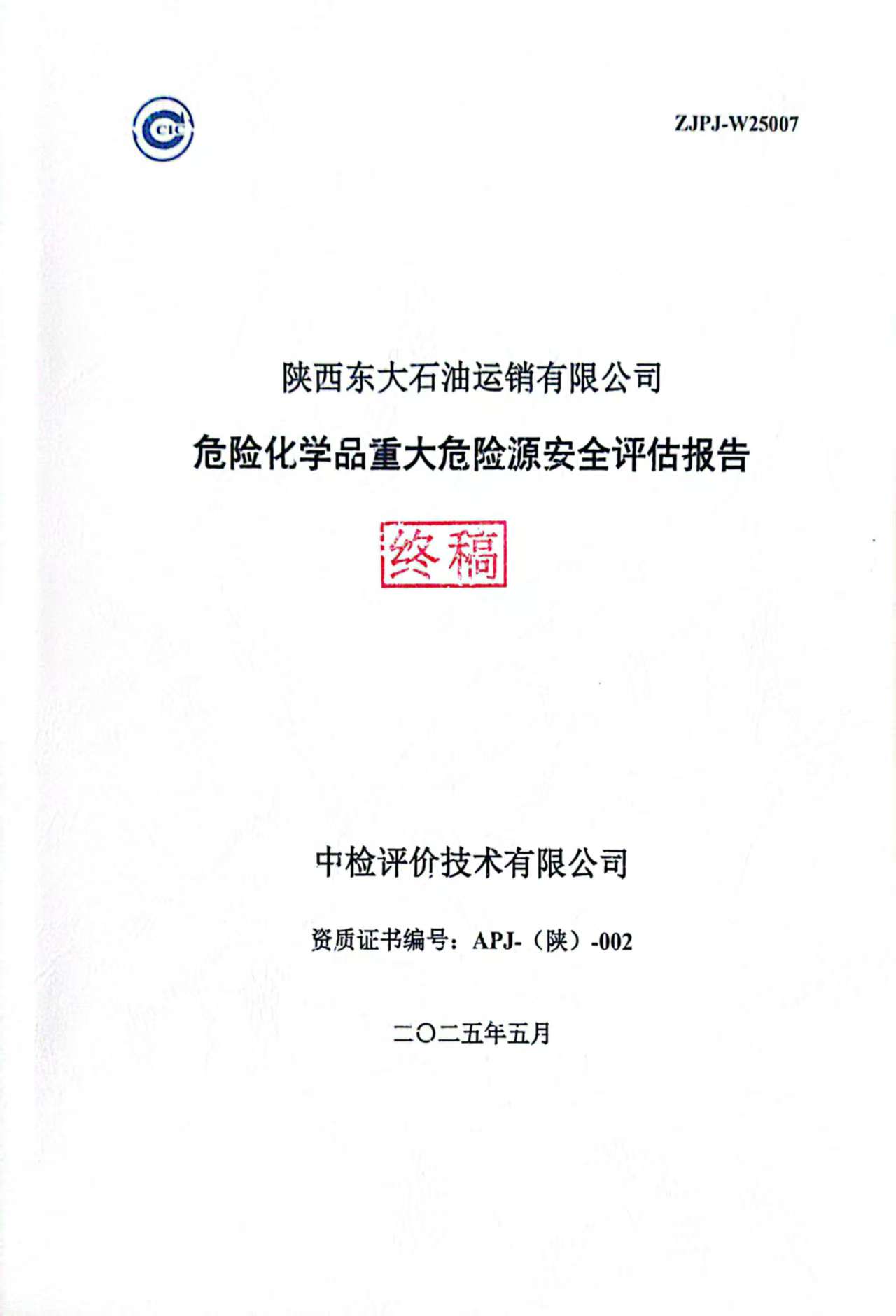 CIC

ZJPJ-W25007

陕西东大石油运销有限公司

危险化学品重大危险源安全评估报告

终稿

中检评价技术有限公司

资质证书编号：APJ-（陕）-002

二〇二五年五月